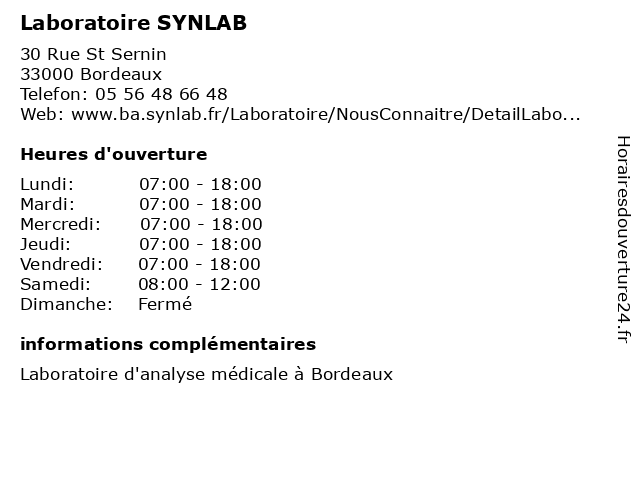 Laboratoire SYNLAB

30 Rue St Sernin
33000 Bordeaux
Telefon: 05 56 48 66 48
Web: www.ba.synlab.fr/Laboratoire/NousConnaitre/DetailLabo...

Heures d'ouverture

| Lundi: | 07:00 - 18:00 |
|---|---|
| Mardi: | 07:00 - 18:00 |
| Mercredi: | 07:00 - 18:00 |
| Jeudi: | 07:00 - 18:00 |
| Vendredi: | 07:00 - 18:00 |
| Samedi: | 08:00 - 12:00 |
| Dimanche: | Fermé |

informations complémentaires

Laboratoire d'analyse médicale à Bordeaux

Horairesdouverture24.fr